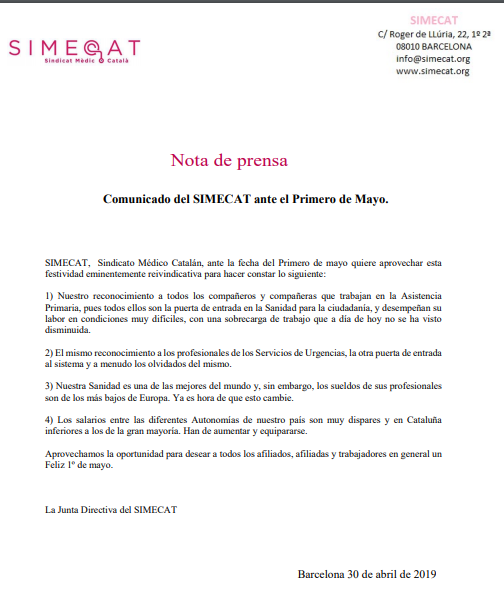 SIMECAT
Sindicat Mèdic Català

SIMECAT
C/ Roger de LLúria, 22, 1º 2ª
08010 BARCELONA
info@simecat.org
www.simecat.org

Nota de prensa

Comunicado del SIMECAT ante el Primero de Mayo.

SIMECAT, Sindicato Médico Catalán, ante la fecha del Primero de mayo quiere aprovechar esta festividad eminentemente reivindicativa para hacer constar lo siguiente:

1) Nuestro reconocimiento a todos los compañeros y compañeras que trabajan en la Asistencia Primaria, pues todos ellos son la puerta de entrada en la Sanidad para la ciudadanía, y desempeñan su labor en condiciones muy difíciles, con una sobrecarga de trabajo que a día de hoy no se ha visto disminuida.

2) El mismo reconocimiento a los profesionales de los Servicios de Urgencias, la otra puerta de entrada al sistema y a menudo los olvidados del mismo.

3) Nuestra Sanidad es una de las mejores del mundo y, sin embargo, los sueldos de sus profesionales son de los más bajos de Europa. Ya es hora de que esto cambie.

4) Los salarios entre las diferentes Autonomías de nuestro país son muy dispares y en Cataluña inferiores a los de la gran mayoría. Han de aumentar y equipararse.

Aprovechamos la oportunidad para desear a todos los afiliados, afiliadas y trabajadores en general un Feliz 1º de mayo.

La Junta Directiva del SIMECAT

Barcelona 30 de abril de 2019